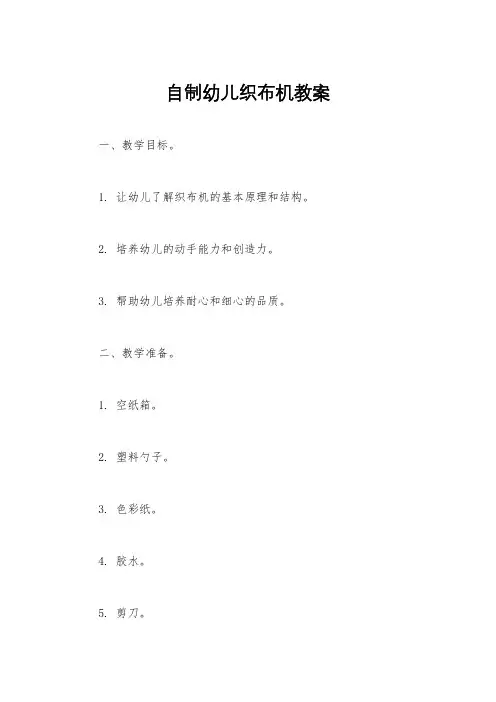 自制幼儿织布机教案

一、教学目标。

1. 让幼儿了解织布机的基本原理和结构。

2. 培养幼儿的动手能力和创造力。

3. 帮助幼儿培养耐心和细心的品质。

二、教学准备。

1. 空纸箱。

2. 塑料勺子。

3. 色彩纸。

4. 胶水。

5. 剪刀。